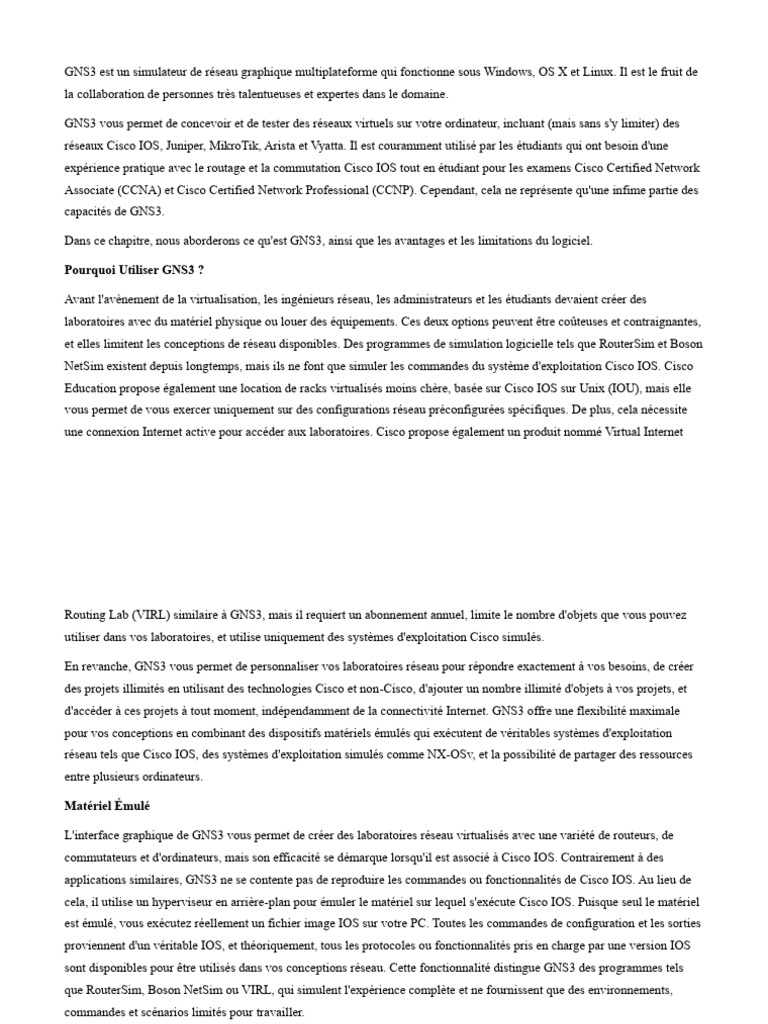 GNS3 est un simulateur de réseau graphique multiplateforme qui fonctionne sous Windows, OS X et Linux. Il est le fruit de la collaboration de personnes très talentueuses et expertes dans le domaine.

GNS3 vous permet de concevoir et de tester des réseaux virtuels sur votre ordinateur, incluant (mais sans s'y limiter) des réseaux Cisco IOS, Juniper, MikroTik, Arista et Vyatta. Il est couramment utilisé par les étudiants qui ont besoin d'une expérience pratique avec le routage et la commutation Cisco IOS tout en étudiant pour les examens Cisco Certified Network Associate (CCNA) et Cisco Certified Network Professional (CCNP). Cependant, cela ne représente qu'une infime partie des capacités de GNS3.

Dans ce chapitre, nous aborderons ce qu'est GNS3, ainsi que les avantages et les limitations du logiciel.

Pourquoi Utiliser GNS3 ?

Avant l'avènement de la virtualisation, les ingénieurs réseau, les administrateurs et les étudiants devaient créer des laboratoires avec du matériel physique ou louer des équipements. Ces deux options peuvent être coûteuses et contraignantes, et elles limitent les conceptions de réseau disponibles. Des programmes de simulation logicielle tels que RouterSim et Boson NetSim existent depuis longtemps, mais ils ne font que simuler les commandes du système d'exploitation Cisco IOS. Cisco Education propose également une location de racks virtualisés moins chère, basée sur Cisco IOS sur Unix (IOU), mais elle vous permet de vous exercer uniquement sur des configurations réseau préconfigurées spécifiques. De plus, cela nécessite une connexion Internet active pour accéder aux laboratoires. Cisco propose également un produit nommé Virtual Internet

Routing Lab (VIRL) similaire à GNS3, mais il requiert un abonnement annuel, limite le nombre d'objets que vous pouvez utiliser dans vos laboratoires, et utilise uniquement des systèmes d'exploitation Cisco simulés.

En revanche, GNS3 vous permet de personnaliser vos laboratoires réseau pour répondre exactement à vos besoins, de créer des projets illimités en utilisant des technologies Cisco et non-Cisco, d'ajouter un nombre illimité d'objets à vos projets, et d'accéder à ces projets à tout moment, indépendamment de la connectivité Internet. GNS3 offre une flexibilité maximale pour vos conceptions en combinant des dispositifs matériels émulés qui exécutent de véritables systèmes d'exploitation réseau tels que Cisco IOS, des systèmes d'exploitation simulés comme NX-OSv, et la possibilité de partager des ressources entre plusieurs ordinateurs.

Matériel Émulé

L'interface graphique de GNS3 vous permet de créer des laboratoires réseau virtualisés avec une variété de routeurs, de commutateurs et d'ordinateurs, mais son efficacité se démarque lorsqu'il est associé à Cisco IOS. Contrairement à des applications similaires, GNS3 ne se contente pas de reproduire les commandes ou fonctionnalités de Cisco IOS. Au lieu de cela, il utilise un hyperviseur en arrière-plan pour émuler le matériel sur lequel s'exécute Cisco IOS. Puisque seul le matériel est émulé, vous exécutez réellement un fichier image IOS sur votre PC. Toutes les commandes de configuration et les sorties proviennent d'un véritable IOS, et théoriquement, tous les protocoles ou fonctionnalités pris en charge par une version IOS sont disponibles pour être utilisés dans vos conceptions réseau. Cette fonctionnalité distingue GNS3 des programmes tels que RouterSim, Boson NetSim ou VIRL, qui simulent l'expérience complète et ne fournissent que des environnements, commandes et scénarios limités pour travailler.